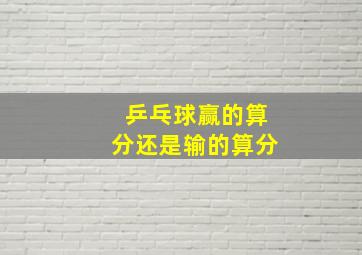 乒乓球赢的算分还是输的算分